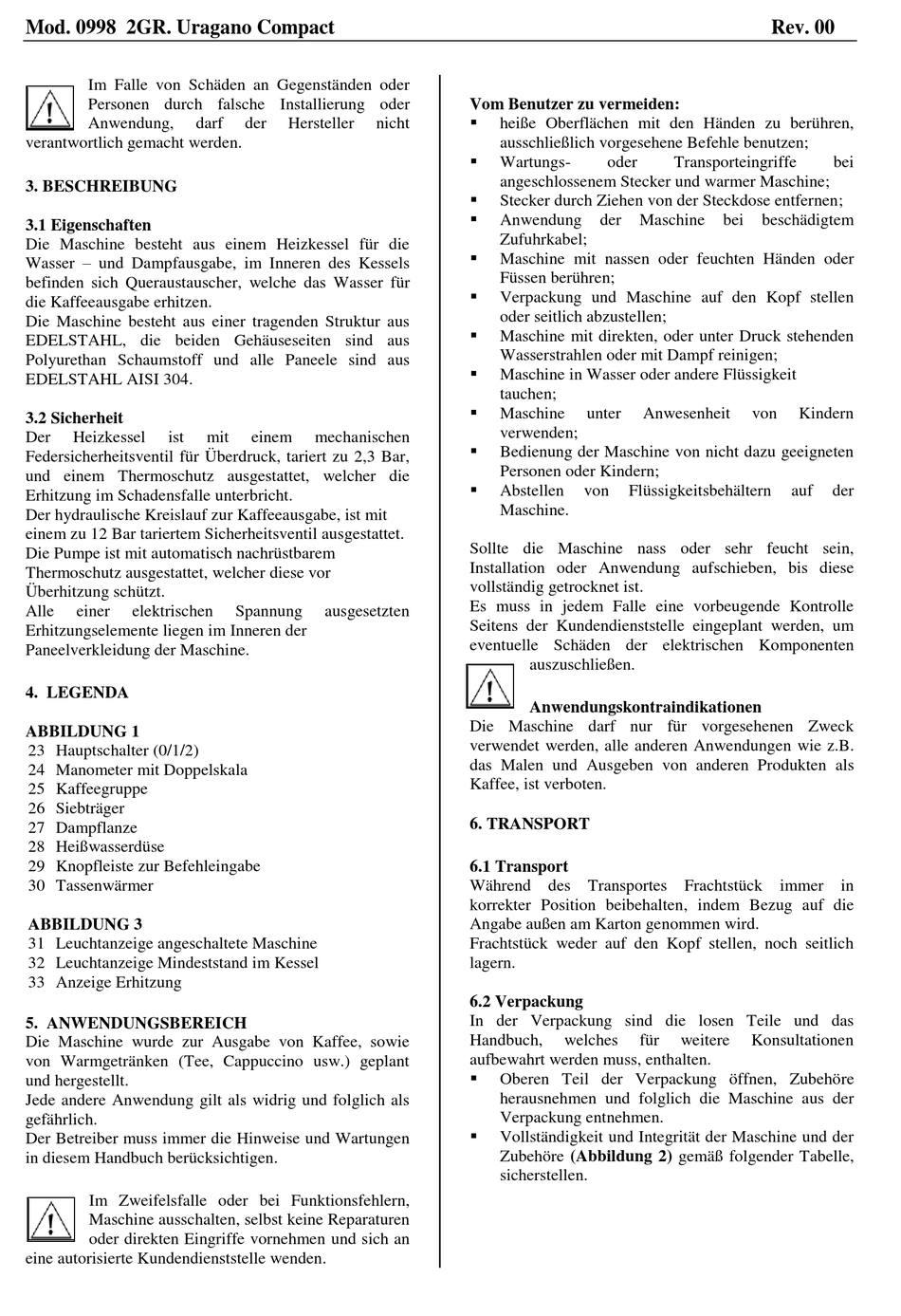 Mod. 0998 2GR. Uragano Compact Rev. 00

Im Falle von Schäden an Gegenständen oder Personen durch falsche Installierung oder Anwendung, darf der Hersteller nicht verantwortlich gemacht werden.

3. BESCHREIBUNG

3.1 Eigenschaften
Die Maschine besteht aus einem Heizkessel für die Wasser – und Dampfausgabe, im Inneren des Kessels befinden sich Queraustauscher, welche das Wasser für die Kaffeeausgabe erhitzen.
Die Maschine besteht aus einer tragenden Struktur aus EDELSTAHL, die beiden Gehäuseseiten sind aus Polyurethan Schaumstoff und alle Paneele sind aus EDELSTAHL AISI 304.

3.2 Sicherheit
Der Heizkessel ist mit einem mechanischen Federsicherheitsventil für Überdruck, tariert zu 2,3 Bar, und einem Thermoschutz ausgestattet, welcher die Erhitzung im Schadensfalle unterbricht.
Der hydraulische Kreislauf zur Kaffeeausgabe, ist mit einem zu 12 Bar tariertem Sicherheitsventil ausgestattet.
Die Pumpe ist mit automatisch nachrüstbarem Thermoschutz ausgestattet, welcher diese vor Überhitzung schützt.
Alle einer elektrischen Spannung ausgesetzten Erhitzungselemente liegen im Inneren der Paneelverkleidung der Maschine.

4. LEGENDA

ABBILDUNG 1
23 Hauptschalter (0/1/2)
24 Manometer mit Doppelskala
25 Kaffeegruppe
26 Siebträger
27 Dampflanze
28 Heißwasserdüse
29 Knopfleiste zur Befehleingabe
30 Tassenwärmer

ABBILDUNG 3
31 Leuchtanzeige angeschaltete Maschine
32 Leuchtanzeige Mindeststand im Kessel
33 Anzeige Erhitzung

5. ANWENDUNGSBEREICH
Die Maschine wurde zur Ausgabe von Kaffee, sowie von Warmgetränken (Tee, Cappuccino usw.) geplant und hergestellt.
Jede andere Anwendung gilt als widrig und folglich als gefährlich.
Der Betreiber muss immer die Hinweise und Wartungen in diesem Handbuch berücksichtigen.

Im Zweifelsfalle oder bei Funktionsfehlern, Maschine ausschalten, selbst keine Reparaturen oder direkten Eingriffe vornehmen und sich an eine autorisierte Kundendienststelle wenden.

Vom Benutzer zu vermeiden:
▪ heiße Oberflächen mit den Händen zu berühren, ausschließlich vorgesehene Befehle benutzen;
▪ Wartungs- oder Transporteingriffe bei angeschlossenem Stecker und warmer Maschine;
▪ Stecker durch Ziehen von der Steckdose entfernen;
▪ Anwendung der Maschine bei beschädigtem Zufuhrkabel;
▪ Maschine mit nassen oder feuchten Händen oder Füssen berühren;
▪ Verpackung und Maschine auf den Kopf stellen oder seitlich abzustellen;
▪ Maschine mit direkten, oder unter Druck stehenden Wasserstrahlen oder mit Dampf reinigen;
▪ Maschine in Wasser oder andere Flüssigkeit tauchen;
▪ Maschine unter Anwesenheit von Kindern verwenden;
▪ Bedienung der Maschine von nicht dazu geeigneten Personen oder Kindern;
▪ Abstellen von Flüssigkeitsbehältern auf der Maschine.

Sollte die Maschine nass oder sehr feucht sein, Installation oder Anwendung aufschieben, bis diese vollständig getrocknet ist.
Es muss in jedem Falle eine vorbeugende Kontrolle Seitens der Kundendienststelle eingeplant werden, um eventuelle Schäden der elektrischen Komponenten auszuschließen.

Anwendungskontraindikationen
Die Maschine darf nur für vorgesehenen Zweck verwendet werden, alle anderen Anwendungen wie z.B. das Malen und Ausgeben von anderen Produkten als Kaffee, ist verboten.

6. TRANSPORT

6.1 Transport
Während des Transportes Frachtstück immer in korrekter Position beibehalten, indem Bezug auf die Angabe außen am Karton genommen wird.
Frachtstück weder auf den Kopf stellen, noch seitlich lagern.

6.2 Verpackung
In der Verpackung sind die losen Teile und das Handbuch, welches für weitere Konsultationen aufbewahrt werden muss, enthalten.
▪ Oberen Teil der Verpackung öffnen, Zubehöre herausnehmen und folglich die Maschine aus der Verpackung entnehmen.
▪ Vollständigkeit und Integrität der Maschine und der Zubehöre (Abbildung 2) gemäß folgender Tabelle, sicherstellen.